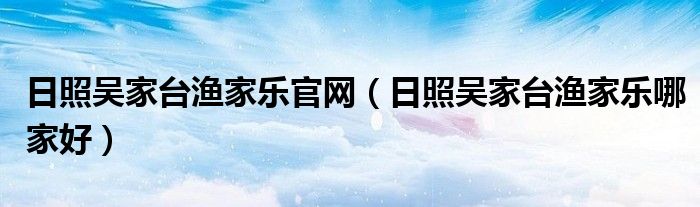 日照吴家台渔家乐官网（日照吴家台渔家乐哪家好）